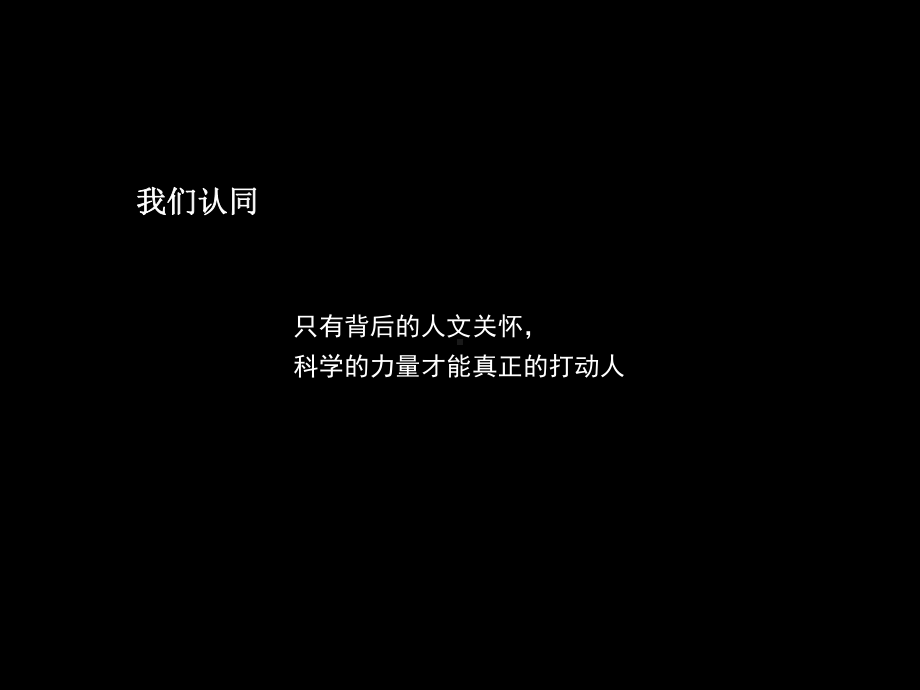 我们认同

只有背后的人文关怀，
科学的力量才能真正的打动人